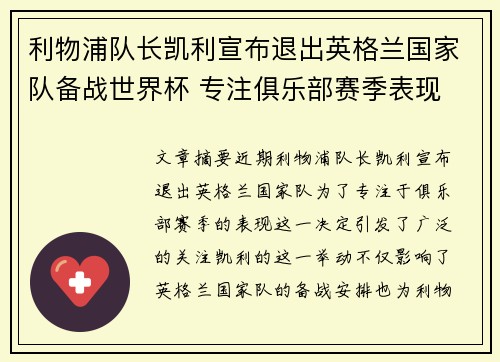 利物浦队长凯利宣布退出英格兰国家队备战世界杯 专注俱乐部赛季表现

文章摘要近期利物浦队长凯利宣布退出英格兰国家队为了专注于俱乐部赛季的表现这一决定引发了广泛的关注凯利的这一举动不仅影响了英格兰国家队的备战安排也为利物